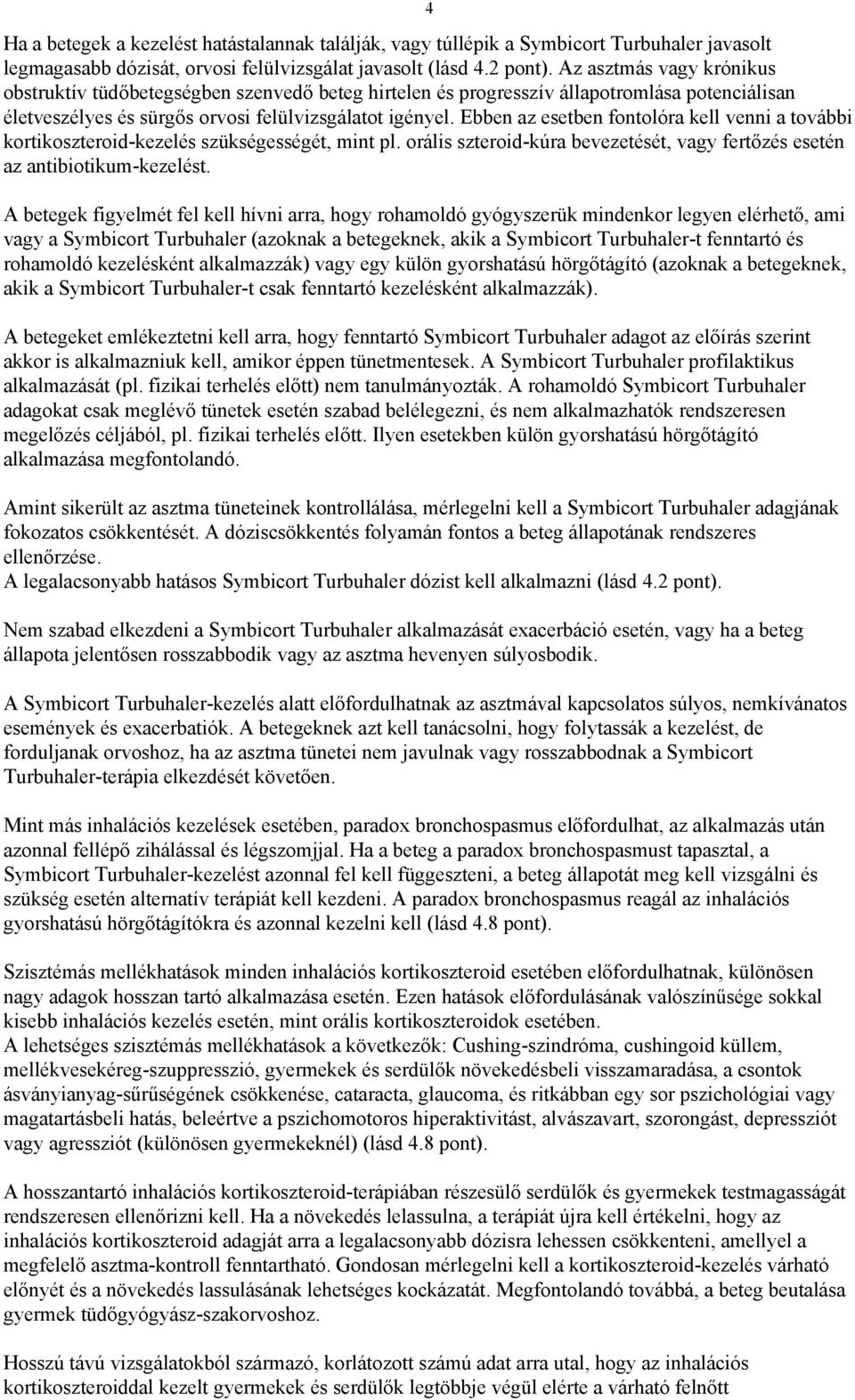 4

Ha a betegek a kezelést hatástalannak találják, vagy túllépik a Symbicort Turbuhaler javasolt legmagasabb dózisát, orvosi felülvizsgálat javasolt (lásd 4.2 pont). Az asztmás vagy krónikus obstruktív tüdőbetegségben szenvedő beteg hirtelen és progresszív állapotromlása potenciálisan életveszélyes és sürgős orvosi felülvizsgálatot igényel. Ebben az esetben fontolóra kell venni a további kortikoszteroid-kezelés szükségességét, mint pl. orális szteroid-kúra bevezetését, vagy fertőzés esetén az antibiotikum-kezelést.

A betegek figyelmét fel kell hívni arra, hogy rohamoldó gyógyszerük mindenkor legyen elérhető, ami vagy a Symbicort Turbuhaler (azoknak a betegeknek, akik a Symbicort Turbuhaler-t fenntartó és rohamoldó kezelésként alkalmazzák) vagy egy külön gyorshatású hörgőtágító (azoknak a betegeknek, akik a Symbicort Turbuhaler-t csak fenntartó kezelésként alkalmazzák).

A betegeket emlékeztetni kell arra, hogy fenntartó Symbicort Turbuhaler adagot az előírás szerint akkor is alkalmazniuk kell, amikor éppen tünetmentesek. A Symbicort Turbuhaler profilaktikus alkalmazását (pl. fizikai terhelés előtt) nem tanulmányozták. A rohamoldó Symbicort Turbuhaler adagokat csak meglévő tünetek esetén szabad belélegezni, és nem alkalmazhatók rendszeresen megelőzés céljából, pl. fizikai terhelés előtt. Ilyen esetekben külön gyorshatású hörgőtágító alkalmazása megfontolandó.

Amint sikerült az asztma tüneteinek kontrollálása, mérlegelni kell a Symbicort Turbuhaler adagjának fokozatos csökkentését. A dóziscsökkentés folyamán fontos a beteg állapotának rendszeres ellenőrzése.
A legalacsonyabb hatásos Symbicort Turbuhaler dózist kell alkalmazni (lásd 4.2 pont).

Nem szabad elkezdeni a Symbicort Turbuhaler alkalmazását exacerbáció esetén, vagy ha a beteg állapota jelentősen rosszabbodik vagy az asztma hevenyen súlyosbodik.

A Symbicort Turbuhaler-kezelés alatt előfordulhatnak az asztmával kapcsolatos súlyos, nemkívánatos események és exacerbatiók. A betegeknek azt kell tanácsolni, hogy folytassák a kezelést, de forduljanak orvoshoz, ha az asztma tünetei nem javulnak vagy rosszabbodnak a Symbicort Turbuhaler-terápia elkezdését követően.

Mint más inhalációs kezelések esetében, paradox bronchospasmus előfordulhat, az alkalmazás után azonnal fellépő zihálással és légszomjjal. Ha a beteg a paradox bronchospasmust tapasztal, a Symbicort Turbuhaler-kezelést azonnal fel kell függeszteni, a beteg állapotát meg kell vizsgálni és szükség esetén alternatív terápiát kell kezdeni. A paradox bronchospasmus reagál az inhalációs gyorshatású hörgőtágítókra és azonnal kezelni kell (lásd 4.8 pont).

Szisztémás mellékhatások minden inhalációs kortikoszteroid esetében előfordulhatnak, különösen nagy adagok hosszan tartó alkalmazása esetén. Ezen hatások előfordulásának valószínűsége sokkal kisebb inhalációs kezelés esetén, mint orális kortikoszteroidok esetében.
A lehetséges szisztémás mellékhatások a következők: Cushing-szindróma, cushingoid küllem, mellékvesekéreg-szuppresszió, gyermekek és serdülők növekedésbeli visszamaradása, a csontok ásványianyag-sűrűségének csökkenése, cataracta, glaucoma, és ritkábban egy sor pszichológiai vagy magatartásbeli hatás, beleértve a pszichomotoros hiperaktivitást, alvászavart, szorongást, depressziót vagy agressziót (különösen gyermekeknél) (lásd 4.8 pont).

A hosszantartó inhalációs kortikoszteroid-terápiában részesülő serdülők és gyermekek testmagasságát rendszeresen ellenőrizni kell. Ha a növekedés lelassulna, a terápiát újra kell értékelni, hogy az inhalációs kortikoszteroid adagját arra a legalacsonyabb dózisra lehessen csökkenteni, amellyel a megfelelő asztma-kontroll fenntartható. Gondosan mérlegelni kell a kortikoszteroid-kezelés várható előnyét és a növekedés lassulásának lehetséges kockázatát. Megfontolandó továbbá, a beteg beutalása gyermek tüdőgyógyász-szakorvoshoz.

Hosszú távú vizsgálatokból származó, korlátozott számú adat arra utal, hogy az inhalációs kortikoszteroiddal kezelt gyermekek és serdülők legtöbbje végül elérte a várható felnőtt